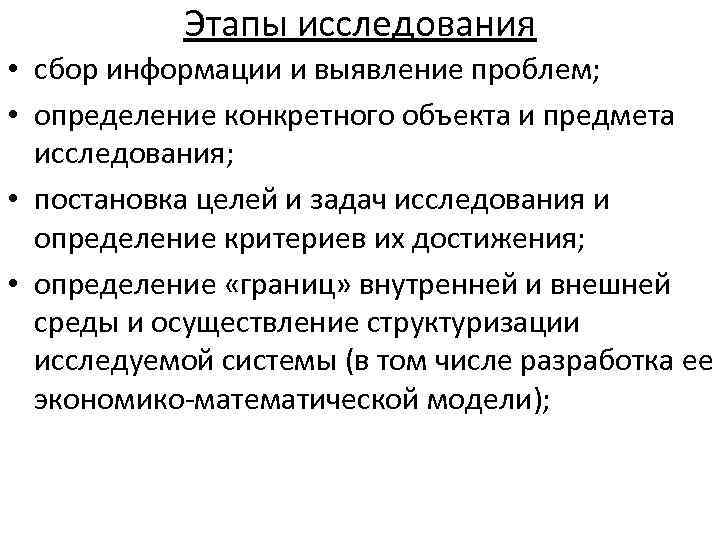 Этапы исследования

• сбор информации и выявление проблем;

• определение конкретного объекта и предмета исследования;

• постановка целей и задач исследования и определение критериев их достижения;

• определение «границ» внутренней и внешней среды и осуществление структуризации исследуемой системы (в том числе разработка ее экономико-математической модели);